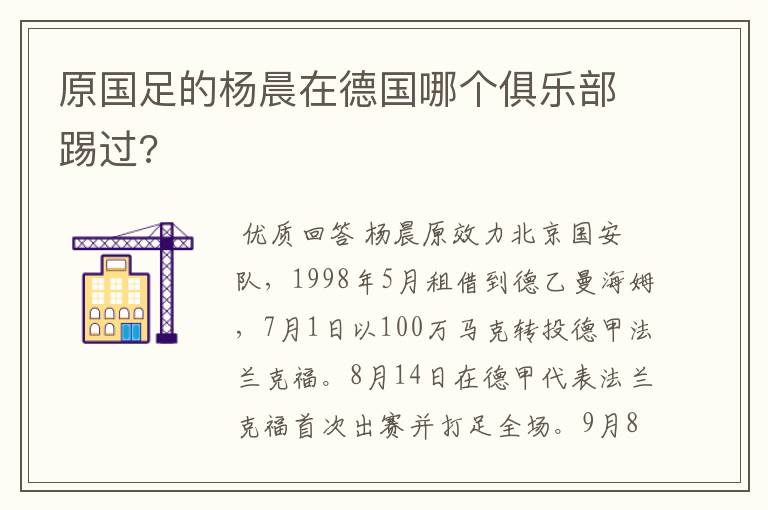 原国足的杨晨在德国哪个俱乐部踢过?

优质回答 杨晨原效力北京国安队，1998年5月租借到德乙曼海姆，7月1日以100万马克转投德甲法兰克福。8月14日在德甲代表法兰克福首次出赛并打足全场。9月8